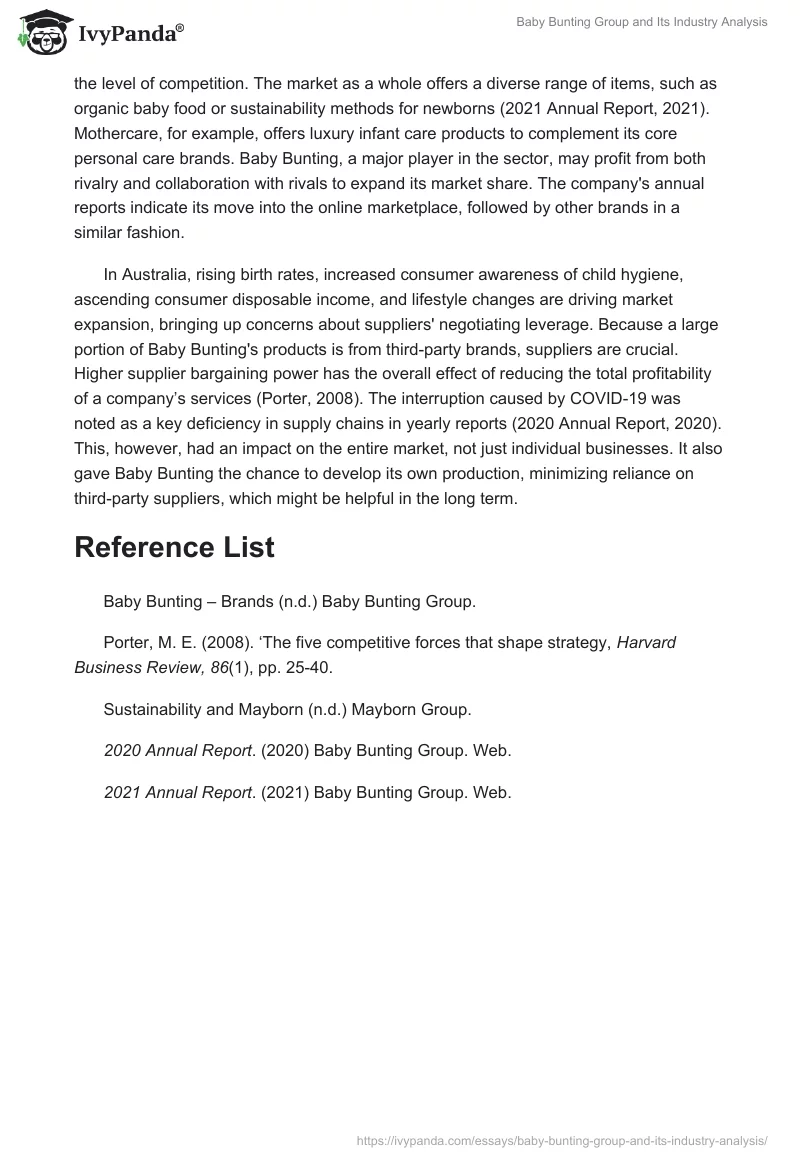 IvyPanda®

Baby Bunting Group and Its Industry Analysis

the level of competition. The market as a whole offers a diverse range of items, such as organic baby food or sustainability methods for newborns (2021 Annual Report, 2021). Mothercare, for example, offers luxury infant care products to complement its core personal care brands. Baby Bunting, a major player in the sector, may profit from both rivalry and collaboration with rivals to expand its market share. The company's annual reports indicate its move into the online marketplace, followed by other brands in a similar fashion.

In Australia, rising birth rates, increased consumer awareness of child hygiene, ascending consumer disposable income, and lifestyle changes are driving market expansion, bringing up concerns about suppliers' negotiating leverage. Because a large portion of Baby Bunting's products is from third-party brands, suppliers are crucial. Higher supplier bargaining power has the overall effect of reducing the total profitability of a company's services (Porter, 2008). The interruption caused by COVID-19 was noted as a key deficiency in supply chains in yearly reports (2020 Annual Report, 2020). This, however, had an impact on the entire market, not just individual businesses. It also gave Baby Bunting the chance to develop its own production, minimizing reliance on third-party suppliers, which might be helpful in the long term.

Reference List

Baby Bunting – Brands (n.d.) Baby Bunting Group.

Porter, M. E. (2008). 'The five competitive forces that shape strategy, Harvard Business Review, 86(1), pp. 25-40.

Sustainability and Mayborn (n.d.) Mayborn Group.

2020 Annual Report. (2020) Baby Bunting Group. Web.

2021 Annual Report. (2021) Baby Bunting Group. Web.

https://ivypanda.com/essays/baby-bunting-group-and-its-industry-analysis/